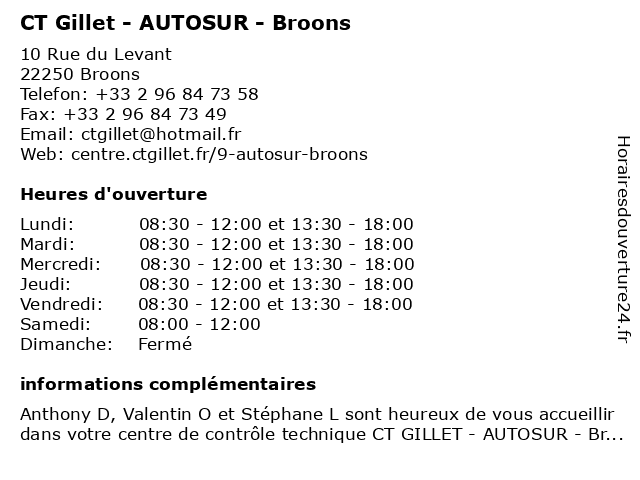 CT Gillet - AUTOSUR - Broons

10 Rue du Levant
22250 Broons
Telefon: +33 2 96 84 73 58
Fax: +33 2 96 84 73 49
Email: ctgillet@hotmail.fr
Web: centre.ctgillet.fr/9-autosur-broons

Heures d'ouverture

| Lundi: | 08:30 - 12:00 et 13:30 - 18:00 |
|---|---|
| Mardi: | 08:30 - 12:00 et 13:30 - 18:00 |
| Mercredi: | 08:30 - 12:00 et 13:30 - 18:00 |
| Jeudi: | 08:30 - 12:00 et 13:30 - 18:00 |
| Vendredi: | 08:30 - 12:00 et 13:30 - 18:00 |
| Samedi: | 08:00 - 12:00 |
| Dimanche: | Fermé |

informations complémentaires

Anthony D, Valentin O et Stéphane L sont heureux de vous accueillir dans votre centre de contrôle technique CT GILLET - AUTOSUR - Br...

Horairesdouverture24.fr